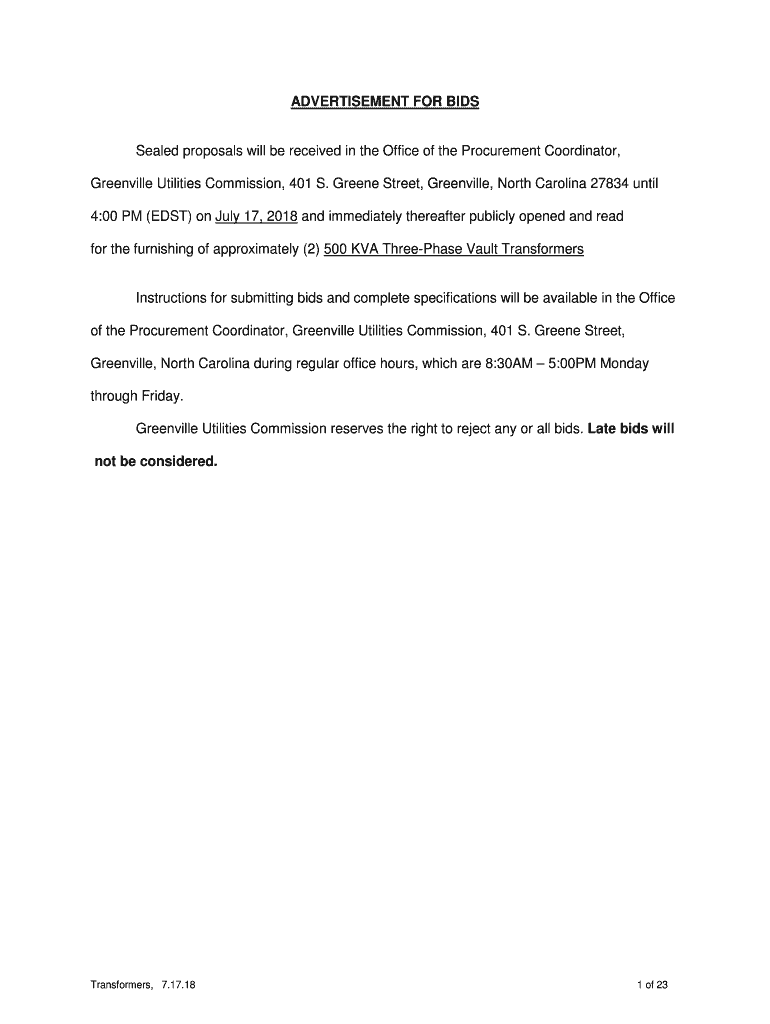 ADVERTISEMENT FOR BIDS

Sealed proposals will be received in the Office of the Procurement Coordinator, Greenville Utilities Commission, 401 S. Greene Street, Greenville, North Carolina 27834 until 4:00 PM (EDST) on July 17, 2018 and immediately thereafter publicly opened and read for the furnishing of approximately (2) 500 KVA Three-Phase Vault Transformers

Instructions for submitting bids and complete specifications will be available in the Office of the Procurement Coordinator, Greenville Utilities Commission, 401 S. Greene Street, Greenville, North Carolina during regular office hours, which are 8:30AM – 5:00PM Monday through Friday.

Greenville Utilities Commission reserves the right to reject any or all bids. Late bids will not be considered.

Transformers, 7.17.18

1 of 23